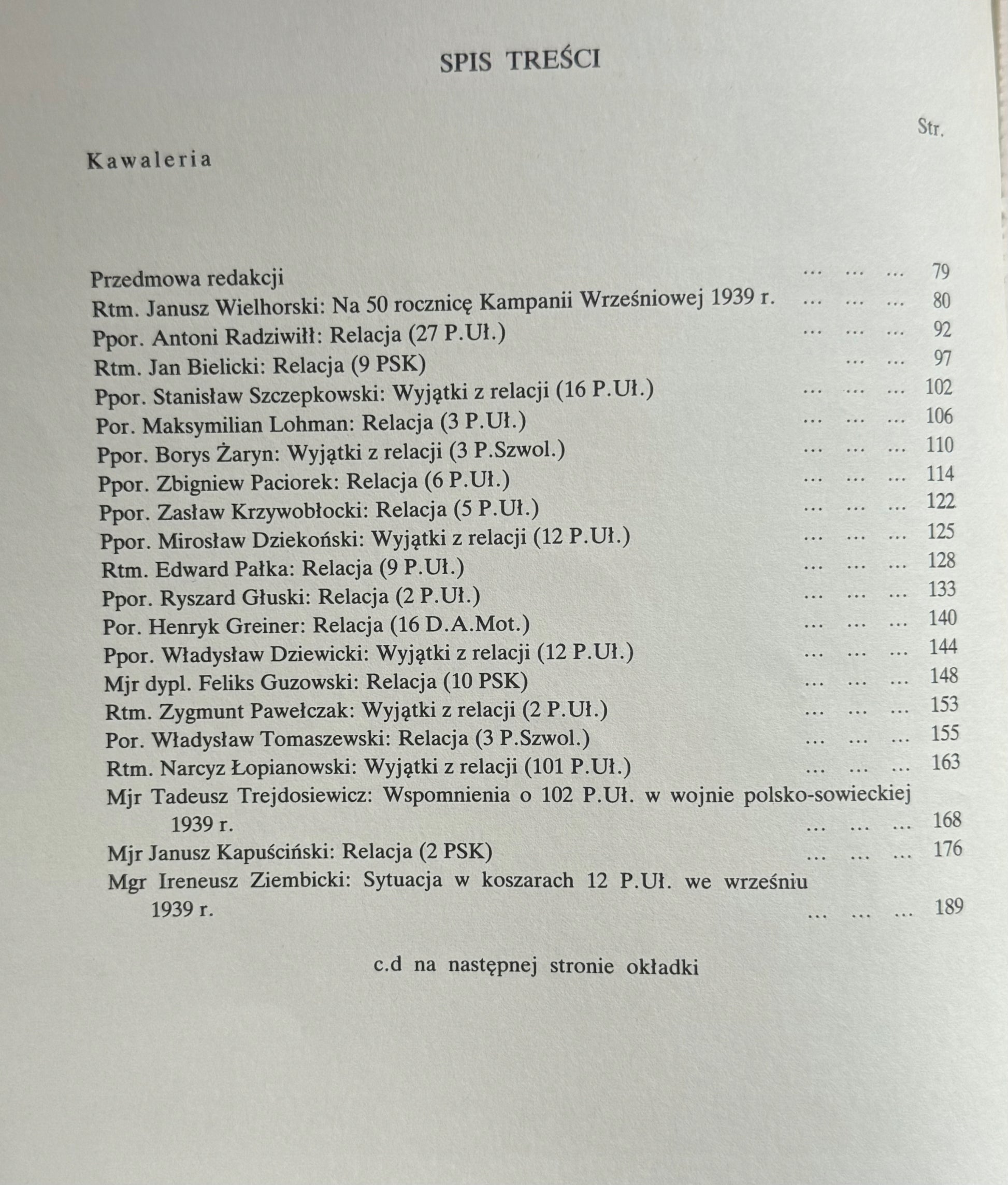 SPIS TREŚCI

Str.

Kawaleria

Przedmowa redakcji ... ... ... 79
Rtm. Janusz Wielhorski: Na 50 rocznicę Kampanii Wrześniowej 1939 r. ... ... ... 80
Ppor. Antoni Radziwiłł: Relacja (27 P.Uł.) ... ... ... 92
Rtm. Jan Bielicki: Relacja (9 PSK) ... ... 97
Ppor. Stanisław Szczepkowski: Wyjątki z relacji (16 P.Uł.) ... ... ... 102
Por. Maksymilian Lohman: Relacja (3 P.Uł.) ... ... ... 106
Ppor. Borys Żaryn: Wyjątki z relacji (3 P.Szwol.) ... ... ... 110
Ppor. Zbigniew Paciorek: Relacja (6 P.Uł.) ... ... ... 114
Ppor. Zasław Krzywobłocki: Relacja (5 P.Uł.) ... ... ... 122
Ppor. Mirosław Dziekoński: Wyjątki z relacji (12 P.Uł.) ... ... ... 125
Rtm. Edward Pałka: Relacja (9 P.Uł.) ... ... ... 128
Ppor. Ryszard Głuski: Relacja (2 P.Uł.) ... ... ... 133
Por. Henryk Greiner: Relacja (16 D.A.Mot.) ... ... ... 140
Ppor. Władysław Dziewicki: Wyjątki z relacji (12 P.Uł.) ... ... ... 144
Mjr dypl. Feliks Guzowski: Relacja (10 PSK) ... ... ... 148
Rtm. Zygmunt Pawełczak: Wyjątki z relacji (2 P.Uł.) ... ... ... 153
Por. Władysław Tomaszewski: Relacja (3 P.Szwol.) ... ... ... 155
Rtm. Narcyz Łopianowski: Wyjątki z relacji (101 P.Uł.) ... ... ... 163
Mjr Tadeusz Trejdosiewicz: Wspomnienia o 102 P.Uł. w wojnie polsko-sowieckiej 1939 r. ... ... ... 168
Mjr Janusz Kapuściński: Relacja (2 PSK) ... ... ... 176
Mgr Ireneusz Ziembicki: Sytuacja w koszarach 12 P.Uł. we wrześniu 1939 r. ... ... ... 189

c.d na następnej stronie okładki